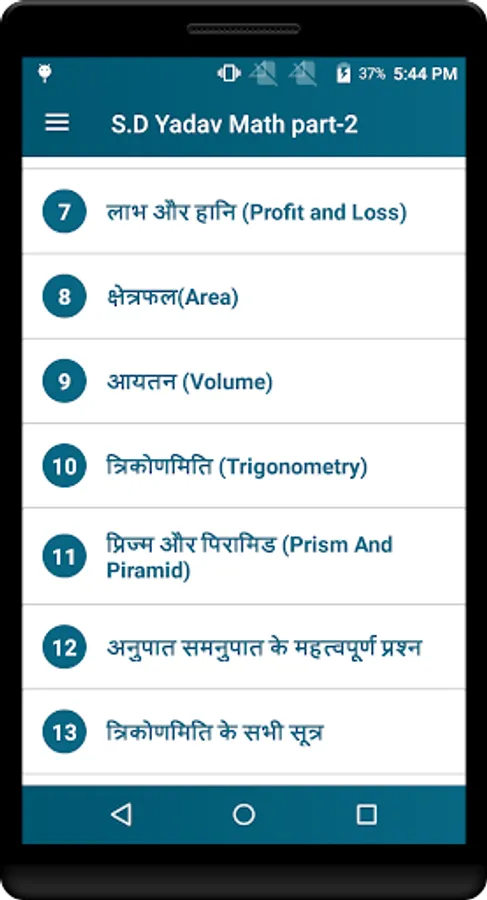 37% 5:44 PM

S.D Yadav Math part-2

7 लाभ और हानि (Profit and Loss)

8 क्षेत्रफल(Area)

9 आयतन (Volume)

10 त्रिकोणमिति (Trigonometry)

11 प्रिज्म और पिरामिड (Prism And Piramid)

12 अनुपात समनुपात के महत्वपूर्ण प्रश्न

13 त्रिकोणमिति के सभी सूत्र